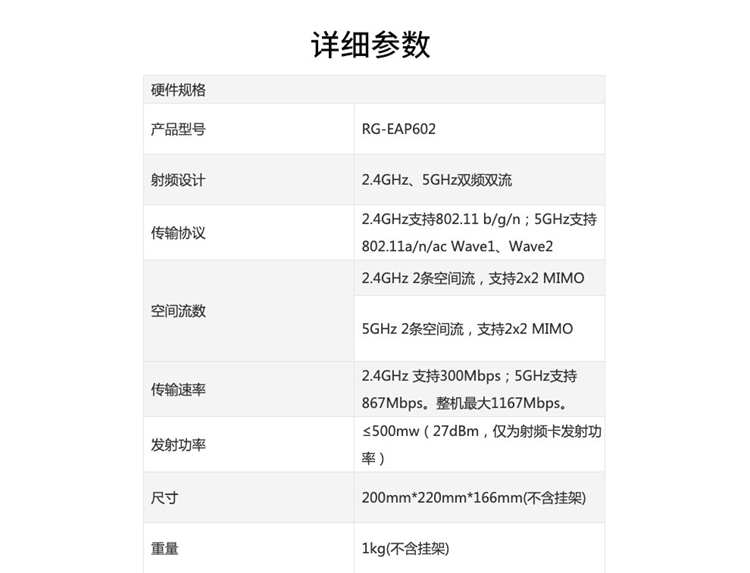 详细参数

| 硬件规格 | |
|---|---|
| 产品型号 | RG-EAP602 |
| 射频设计 | 2.4GHz、5GHz双频双流 |
| 传输协议 | 2.4GHz支持802.11 b/g/n；5GHz支持802.11a/n/ac Wave1、Wave2 |
| 空间流数 | 2.4GHz 2条空间流，支持2x2 MIMO |
| | 5GHz 2条空间流，支持2x2 MIMO |
| 传输速率 | 2.4GHz 支持300Mbps；5GHz支持867Mbps。整机最大1167Mbps。 |
| 发射功率 | ≤500mw（27dBm，仅为射频卡发射功率） |
| 尺寸 | 200mm*220mm*166mm(不含挂架) |
| 重量 | 1kg(不含挂架) |